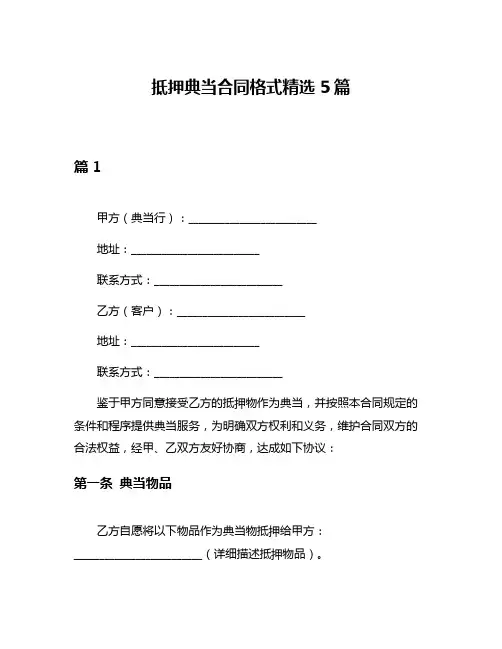 抵押典当合同格式精选 5 篇

篇 1

甲方（典当行）：______________________

地址：______________________

联系方式：______________________

乙方（客户）：______________________

地址：______________________

联系方式：______________________

鉴于甲方同意接受乙方的抵押物作为典当，并按照本合同规定的条件和程序提供典当服务，为明确双方权利和义务，维护合同双方的合法权益，经甲、乙双方友好协商，达成如下协议：

第一条 典当物品

乙方自愿将以下物品作为典当物抵押给甲方：______________________（详细描述抵押物品）。